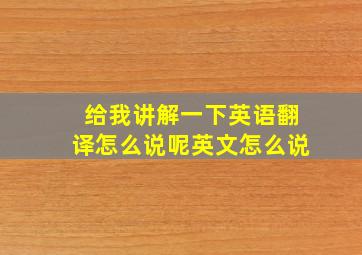 给我讲解一下英语翻译怎么说呢英文怎么说